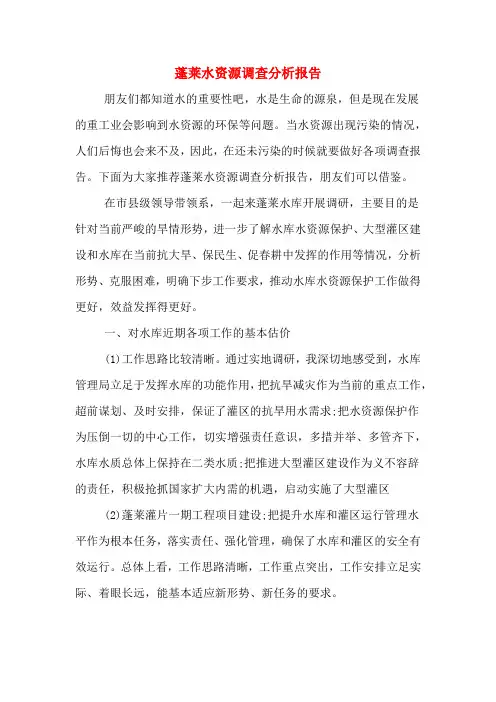 蓬莱水资源调查分析报告

朋友们都知道水的重要性吧，水是生命的源泉，但是现在发展的重工业会影响到水资源的环保等问题。当水资源出现污染的情况，人们后悔也会来不及，因此，在还未污染的时候就要做好各项调查报告。下面为大家推荐蓬莱水资源调查分析报告，朋友们可以借鉴。

在市县级领导带领系，一起来蓬莱水库开展调研，主要目的是针对当前严峻的旱情形势，进一步了解水库水资源保护、大型灌区建设和水库在当前抗大旱、保民生、促春耕中发挥的作用等情况，分析形势、克服困难，明确下步工作要求，推动水库水资源保护工作做得更好，效益发挥得更好。

一、对水库近期各项工作的基本估价

(1)工作思路比较清晰。通过实地调研，我深切地感受到，水库管理局立足于发挥水库的功能作用，把抗旱减灾作为当前的重点工作，超前谋划、及时安排，保证了灌区的抗旱用水需求;把水资源保护作为压倒一切的中心工作，切实增强责任意识，多措并举、多管齐下，水库水质总体上保持在二类水质;把推进大型灌区建设作为义不容辞的责任，积极抢抓国家扩大内需的机遇，启动实施了大型灌区

(2)蓬莱灌片一期工程项目建设;把提升水库和灌区运行管理水平作为根本任务，落实责任、强化管理，确保了水库和灌区的安全有效运行。总体上看，工作思路清晰，工作重点突出，工作安排立足实际、着眼长远，能基本适应新形势、新任务的要求。